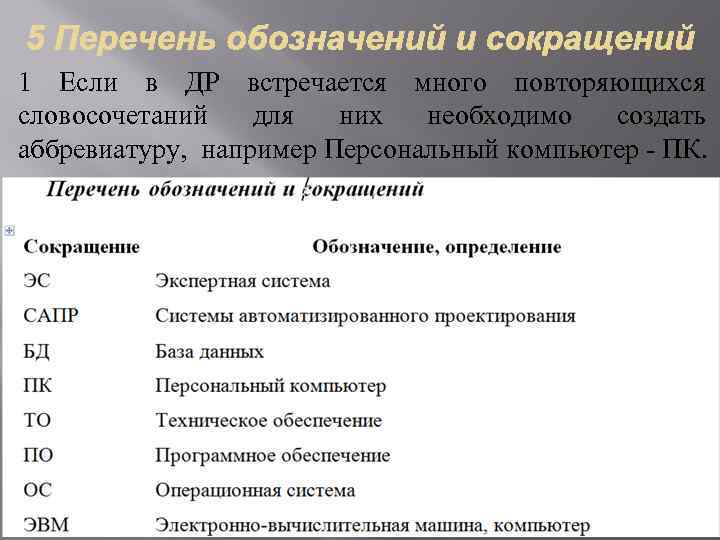 5 Перечень обозначений и сокращений

1 Если в ДР встречается много повторяющихся словосочетаний для них необходимо создать аббревиатуру, например Персональный компьютер - ПК.

Перечень обозначений и сокращений

| Сокращение | Обозначение, определение |
|---|---|
| ЭС | Экспертная система |
| САПР | Системы автоматизированного проектирования |
| БД | База данных |
| ПК | Персональный компьютер |
| ТО | Техническое обеспечение |
| ПО | Программное обеспечение |
| ОС | Операционная система |
| ЭВМ | Электронно-вычислительная машина, компьютер |